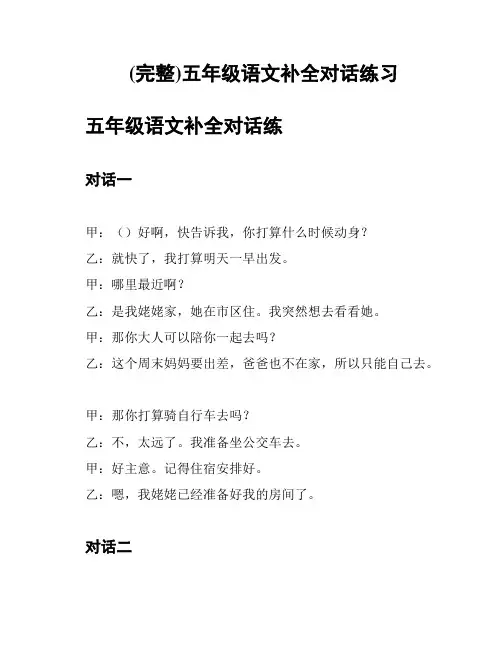 (完整)五年级语文补全对话练习

五年级语文补全对话练

对话一

甲：（）好啊，快告诉我，你打算什么时候动身？

乙：就快了，我打算明天一早出发。

甲：哪里最近啊？

乙：是我姥姥家，她在市区住。我突然想去看看她。

甲：那你大人可以陪你一起去吗？

乙：这个周末妈妈要出差，爸爸也不在家，所以只能自己去。

甲：那你打算骑自行车去吗？

乙：不，太远了。我准备坐公交车去。

甲：好主意。记得住宿安排好。

乙：嗯，我姥姥已经准备好我的房间了。

对话二